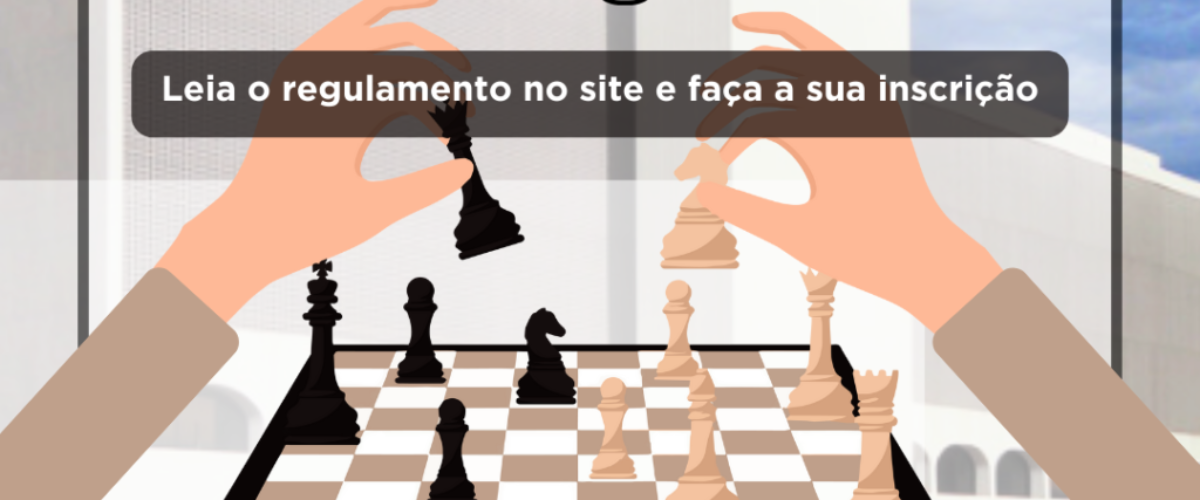 Leia o regulamento no site e faça a sua inscrição